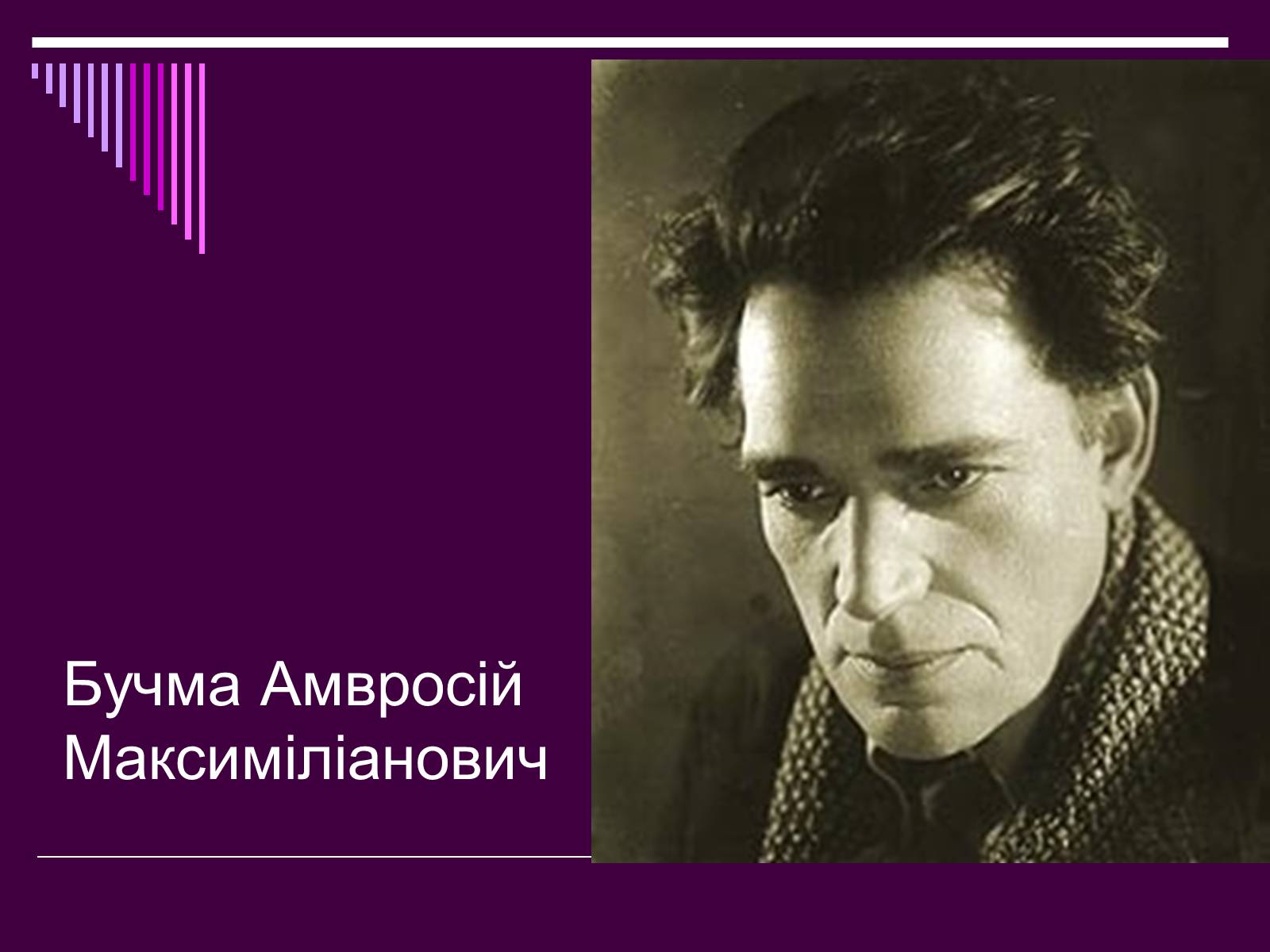 Бучма Амвросій Максиміліанович